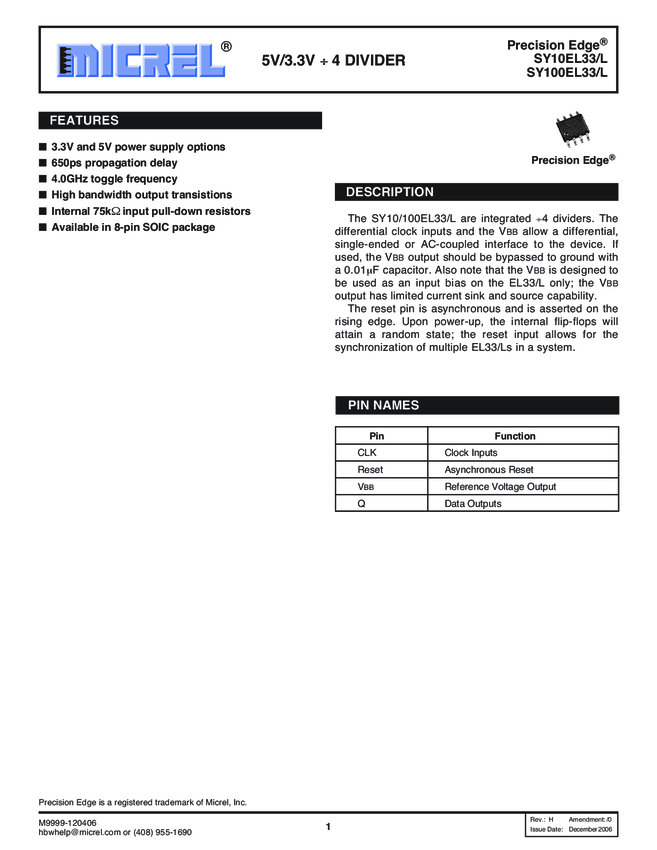 MICREL®

5V/3.3V ÷ 4 DIVIDER

Precision Edge®
SY10EL33/L
SY100EL33/L

FEATURES

■ 3.3V and 5V power supply options
■ 650ps propagation delay
■ 4.0GHz toggle frequency
■ High bandwidth output transistions
■ Internal 75kΩ input pull-down resistors
■ Available in 8-pin SOIC package

Precision Edge®

DESCRIPTION

The SY10/100EL33/L are integrated ÷4 dividers. The differential clock inputs and the VBB allow a differential, single-ended or AC-coupled interface to the device. If used, the VBB output should be bypassed to ground with a 0.01μF capacitor. Also note that the VBB is designed to be used as an input bias on the EL33/L only; the VBB output has limited current sink and source capability.

The reset pin is asynchronous and is asserted on the rising edge. Upon power-up, the internal flip-flops will attain a random state; the reset input allows for the synchronization of multiple EL33/Ls in a system.

PIN NAMES

| Pin | Function |
|---|---|
| CLK | Clock Inputs |
| Reset | Asynchronous Reset |
| VBB | Reference Voltage Output |
| Q | Data Outputs |

Precision Edge is a registered trademark of Micrel, Inc.

M9999-120406
hbwhelp@micrel.com or (408) 955-1690

1

Rev.: H Amendment: /0
Issue Date: December 2006